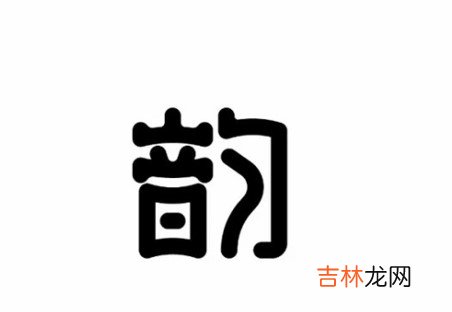 韵

吉林龙网